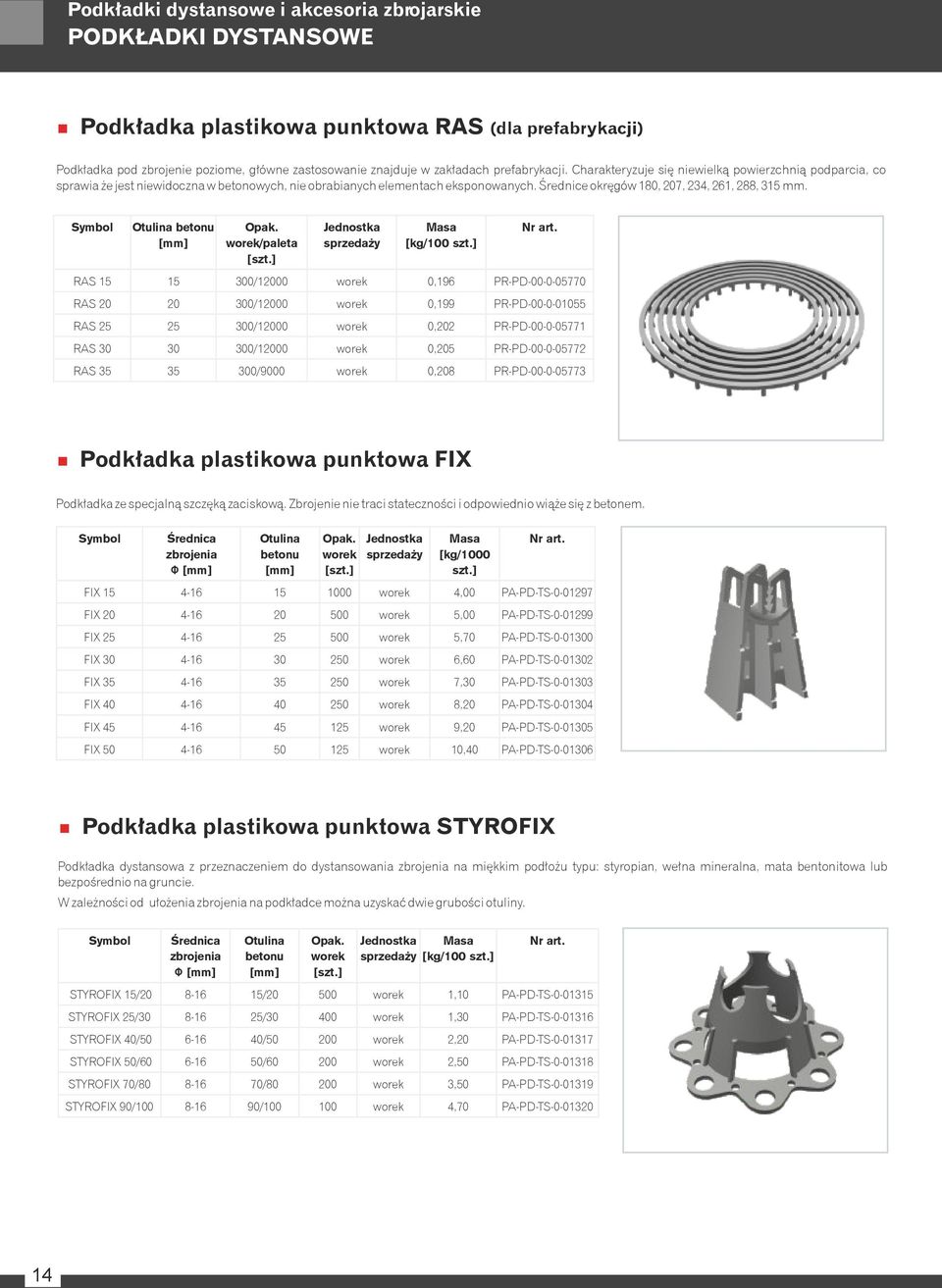 Podkładki dystansowe i akcesoria zbrojarskie
PODKŁADKI DYSTANSOWE

Podkładka plastikowa punktowa RAS (dla prefabrykacji)

Podkładka pod zbrojenie poziome, główne zastosowanie znajduje w zakładach prefabrykacji. Charakteryzuje się niewielką powierzchnią podparcia, co sprawia że jest niewidoczna w betonowych, nie obrabianych elementach eksponowanych. Średnice okręgów 180, 207, 234, 261, 288, 315 mm.

| Symbol | Otulina betonu [mm] | Opak. worek/paleta [szt.] | Jednostka sprzedaży | Masa [kg/100 szt.] | Nr art. |
|---|---|---|---|---|---|
| RAS 15 | 15 | 300/12000 | worek | 0,196 | PR-PD-00-0-05770 |
| RAS 20 | 20 | 300/12000 | worek | 0,199 | PR-PD-00-0-01055 |
| RAS 25 | 25 | 300/12000 | worek | 0,202 | PR-PD-00-0-05771 |
| RAS 30 | 30 | 300/12000 | worek | 0,205 | PR-PD-00-0-05772 |
| RAS 35 | 35 | 300/9000 | worek | 0,208 | PR-PD-00-0-05773 |

Podkładka plastikowa punktowa FIX

Podkładka ze specjalną szczęką zaciskową. Zbrojenie nie traci stateczności i odpowiednio wiąże się z betonem.

| Symbol | Średnica zbrojenia Φ [mm] | Otulina betonu [mm] | Opak. worek [szt.] | Jednostka sprzedaży | Masa [kg/1000 szt.] | Nr art. |
|---|---|---|---|---|---|---|
| FIX 15 | 4-16 | 15 | 1000 | worek | 4,00 | PA-PD-TS-0-01297 |
| FIX 20 | 4-16 | 20 | 500 | worek | 5,00 | PA-PD-TS-0-01299 |
| FIX 25 | 4-16 | 25 | 500 | worek | 5,70 | PA-PD-TS-0-01300 |
| FIX 30 | 4-16 | 30 | 250 | worek | 6,60 | PA-PD-TS-0-01302 |
| FIX 35 | 4-16 | 35 | 250 | worek | 7,30 | PA-PD-TS-0-01303 |
| FIX 40 | 4-16 | 40 | 250 | worek | 8,20 | PA-PD-TS-0-01304 |
| FIX 45 | 4-16 | 45 | 125 | worek | 9,20 | PA-PD-TS-0-01305 |
| FIX 50 | 4-16 | 50 | 125 | worek | 10,40 | PA-PD-TS-0-01306 |

Podkładka plastikowa punktowa STYROFIX

Podkładka dystansowa z przeznaczeniem do dystansowania zbrojenia na miękkim podłożu typu: styropian, wełna mineralna, mata bentonitowa lub bezpośrednio na gruncie.
W zależności od ułożenia zbrojenia na podkładce można uzyskać dwie grubości otuliny.

| Symbol | Średnica zbrojenia Φ [mm] | Otulina betonu [mm] | Opak. worek [szt.] | Jednostka sprzedaży | Masa [kg/100 szt.] | Nr art. |
|---|---|---|---|---|---|---|
| STYROFIX 15/20 | 8-16 | 15/20 | 500 | worek | 1,10 | PA-PD-TS-0-01315 |
| STYROFIX 25/30 | 8-16 | 25/30 | 400 | worek | 1,30 | PA-PD-TS-0-01316 |
| STYROFIX 40/50 | 6-16 | 40/50 | 200 | worek | 2,20 | PA-PD-TS-0-01317 |
| STYROFIX 50/60 | 6-16 | 50/60 | 200 | worek | 2,50 | PA-PD-TS-0-01318 |
| STYROFIX 70/80 | 8-16 | 70/80 | 200 | worek | 3,50 | PA-PD-TS-0-01319 |
| STYROFIX 90/100 | 8-16 | 90/100 | 100 | worek | 4,70 | PA-PD-TS-0-01320 |

14